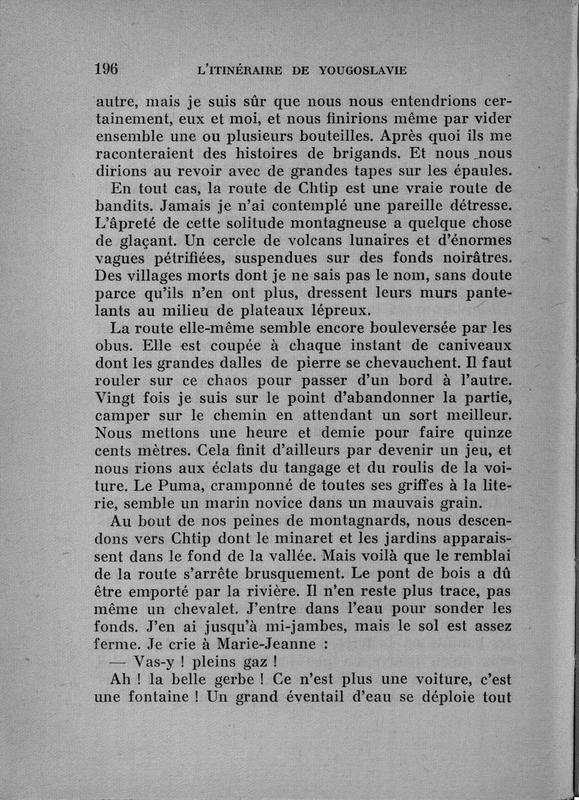 196 L'ITINÉRAIRE DE YOUGOSLAVIE

autre, mais je suis sûr que nous nous entendrions certainement, eux et moi, et nous finirions même par vider ensemble une ou plusieurs bouteilles. Après quoi ils me raconteraient des histoires de brigands. Et nous nous dirions au revoir avec de grandes tapes sur les épaules.

En tout cas, la route de Chtip est une vraie route de bandits. Jamais je n'ai contemplé une pareille détresse. L'âpreté de cette solitude montagneuse a quelque chose de glaçant. Un cercle de volcans lunaires et d'énormes vagues pétrifiées, suspendues sur des fonds noirâtres. Des villages morts dont je ne sais pas le nom, sans doute parce qu'ils n'en ont plus, dressent leurs murs pantelants au milieu de plateaux lépreux.

La route elle-même semble encore bouleversée par les obus. Elle est coupée à chaque instant de caniveaux dont les grandes dalles de pierre se chevauchent. Il faut rouler sur ce chaos pour passer d'un bord à l'autre. Vingt fois je suis sur le point d'abandonner la partie, camper sur le chemin en attendant un sort meilleur. Nous mettons une heure et demie pour faire quinze cents mètres. Cela finit d'ailleurs par devenir un jeu, et nous rions aux éclats du tangage et du roulis de la voiture. Le Puma, cramponné de toutes ses griffes à la literie, semble un marin novice dans un mauvais grain.

Au bout de nos peines de montagnards, nous descendons vers Chtip dont le minaret et les jardins apparaissent dans le fond de la vallée. Mais voilà que le remblai de la route s'arrête brusquement. Le pont de bois a dû être emporté par la rivière. Il n'en reste plus trace, pas même un chevalet. J'entre dans l'eau pour sonder les fonds. J'en ai jusqu'à mi-jambes, mais le sol est assez ferme. Je crie à Marie-Jeanne :

— Vas-y ! pleins gaz !

Ah ! la belle gerbe ! Ce n'est plus une voiture, c'est une fontaine ! Un grand éventail d'eau se déploie tout